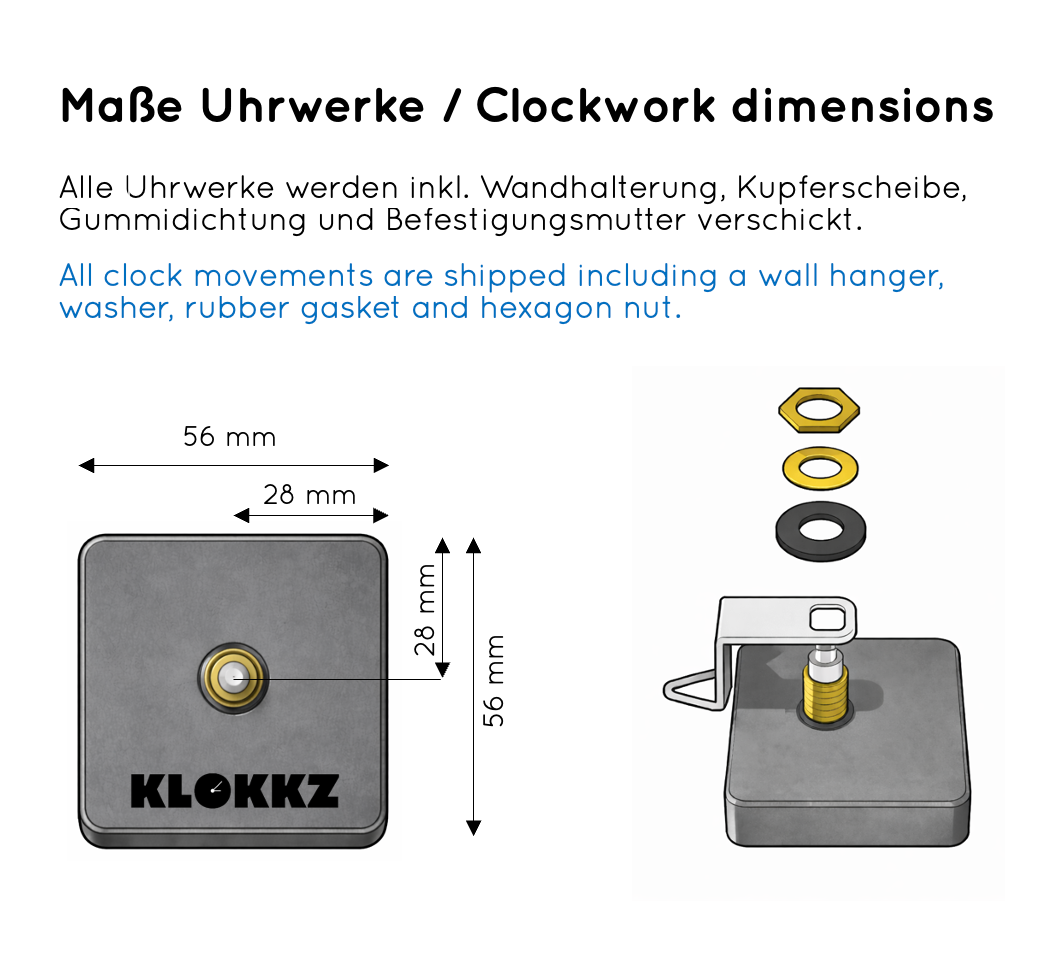 Maße Uhrwerke / Clockwork dimensions

Alle Uhrwerke werden inkl. Wandhalterung, Kupferscheibe, Gummidichtung und Befestigungsmutter verschickt.

All clock movements are shipped including a wall hanger, washer, rubber gasket and hexagon nut.

56 mm

28 mm

28 mm

56 mm

KLOKKZ